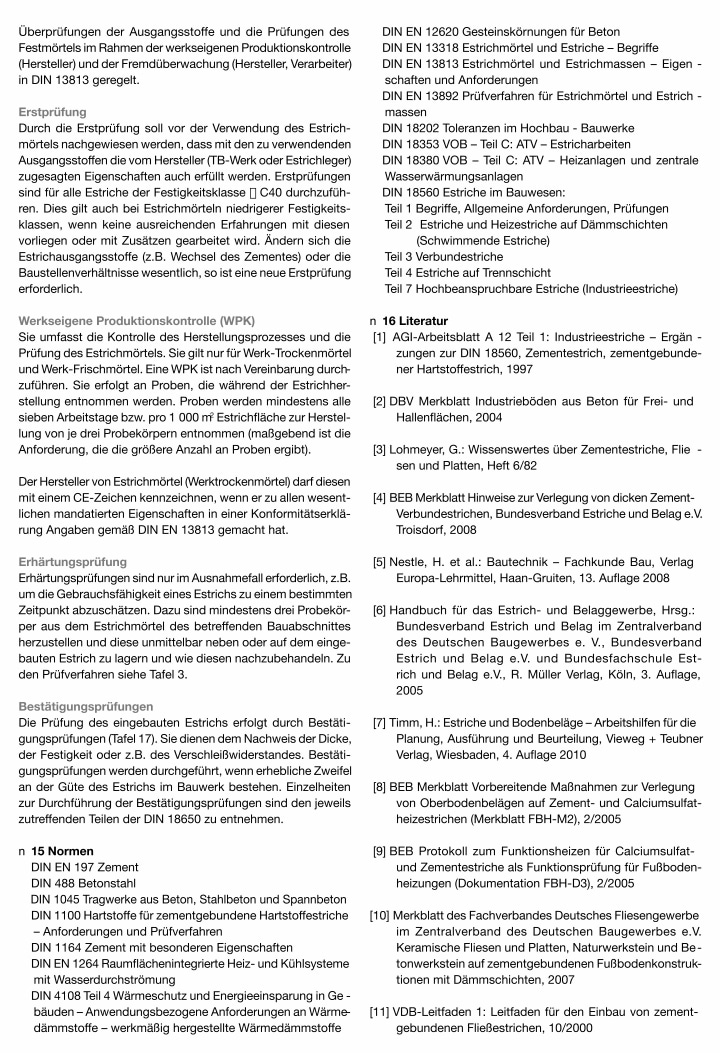 Überprüfungen der Ausgangsstoffe und die Prüfungen des Festmörtels im Rahmen der werkseigenen Produktionskontrolle (Hersteller) und der Fremdüberwachung (Hersteller, Verarbeiter) in DIN 13813 geregelt.

Erstprüfung
Durch die Erstprüfung soll vor der Verwendung des Estrichmörtels nachgewiesen werden, dass mit den zu verwendenden Ausgangsstoffen die vom Hersteller (TB-Werk oder Estrichleger) zugesagten Eigenschaften auch erfüllt werden. Erstprüfungen sind für alle Estriche der Festigkeitsklasse ▯ C40 durchzuführen. Dies gilt auch bei Estrichmörteln niedrigerer Festigkeitsklassen, wenn keine ausreichenden Erfahrungen mit diesen vorliegen oder mit Zusätzen gearbeitet wird. Ändern sich die Estrichausgangsstoffe (z.B. Wechsel des Zementes) oder die Baustellenverhältnisse wesentlich, so ist eine neue Erstprüfung erforderlich.

Werkseigene Produktionskontrolle (WPK)
Sie umfasst die Kontrolle des Herstellungsprozesses und die Prüfung des Estrichmörtels. Sie gilt nur für Werk-Trockenmörtel und Werk-Frischmörtel. Eine WPK ist nach Vereinbarung durchzuführen. Sie erfolgt an Proben, die während der Estrichherstellung entnommen werden. Proben werden mindestens alle sieben Arbeitstage bzw. pro 1 000 m² Estrichfläche zur Herstellung von je drei Probekörpern entnommen (maßgebend ist die Anforderung, die die größere Anzahl an Proben ergibt).

Der Hersteller von Estrichmörtel (Werktrockenmörtel) darf diesen mit einem CE-Zeichen kennzeichnen, wenn er zu allen wesentlichen mandatierten Eigenschaften in einer Konformitätserklärung Angaben gemäß DIN EN 13813 gemacht hat.

Erhärtungsprüfung
Erhärtungsprüfungen sind nur im Ausnahmefall erforderlich, z.B. um die Gebrauchsfähigkeit eines Estrichs zu einem bestimmten Zeitpunkt abzuschätzen. Dazu sind mindestens drei Probekörper aus dem Estrichmörtel des betreffenden Bauabschnittes herzustellen und diese unmittelbar neben oder auf dem eingebauten Estrich zu lagern und wie diesen nachzubehandeln. Zu den Prüfverfahren siehe Tafel 3.

Bestätigungsprüfungen
Die Prüfung des eingebauten Estrichs erfolgt durch Bestätigungsprüfungen (Tafel 17). Sie dienen dem Nachweis der Dicke, der Festigkeit oder z.B. des Verschleißwiderstandes. Bestätigungsprüfungen werden durchgeführt, wenn erhebliche Zweifel an der Güte des Estrichs im Bauwerk bestehen. Einzelheiten zur Durchführung der Bestätigungsprüfungen sind den jeweils zutreffenden Teilen der DIN 18650 zu entnehmen.

n 15 Normen
DIN EN 197 Zement
DIN 488 Betonstahl
DIN 1045 Tragwerke aus Beton, Stahlbeton und Spannbeton
DIN 1100 Hartstoffe für zementgebundene Hartstoffestriche – Anforderungen und Prüfverfahren
DIN 1164 Zement mit besonderen Eigenschaften
DIN EN 1264 Raumflächenintegrierte Heiz- und Kühlsysteme mit Wasserdurchströmung
DIN 4108 Teil 4 Wärmeschutz und Energieeinsparung in Gebäuden – Anwendungsbezogene Anforderungen an Wärmedämmstoffe – werkmäßig hergestellte Wärmedämmstoffe
DIN EN 12620 Gesteinskörnungen für Beton
DIN EN 13318 Estrichmörtel und Estriche – Begriffe
DIN EN 13813 Estrichmörtel und Estrichmassen – Eigenschaften und Anforderungen
DIN EN 13892 Prüfverfahren für Estrichmörtel und Estrichmassen
DIN 18202 Toleranzen im Hochbau - Bauwerke
DIN 18353 VOB – Teil C: ATV – Estricharbeiten
DIN 18380 VOB – Teil C: ATV – Heizanlagen und zentrale Wasserwärmungsanlagen
DIN 18560 Estriche im Bauwesen:
Teil 1 Begriffe, Allgemeine Anforderungen, Prüfungen
Teil 2 Estriche und Heizestriche auf Dämmschichten (Schwimmende Estriche)
Teil 3 Verbundestriche
Teil 4 Estriche auf Trennschicht
Teil 7 Hochbeanspruchbare Estriche (Industrieestriche)

n 16 Literatur
[1] AGI-Arbeitsblatt A 12 Teil 1: Industrieestriche – Ergänzungen zur DIN 18560, Zementestrich, zementgebundener Hartstoffestrich, 1997

[2] DBV Merkblatt Industrieböden aus Beton für Frei- und Hallenflächen, 2004

[3] Lohmeyer, G.: Wissenswertes über Zementestriche, Fliesen und Platten, Heft 6/82

[4] BEB Merkblatt Hinweise zur Verlegung von dicken Zement-Verbundestrichen, Bundesverband Estriche und Belag e.V. Troisdorf, 2008

[5] Nestle, H. et al.: Bautechnik – Fachkunde Bau, Verlag Europa-Lehrmittel, Haan-Gruiten, 13. Auflage 2008

[6] Handbuch für das Estrich- und Belaggewerbe, Hrsg.: Bundesverband Estrich und Belag im Zentralverband des Deutschen Baugewerbes e. V., Bundesverband Estrich und Belag e.V. und Bundesfachschule Estrich und Belag e.V., R. Müller Verlag, Köln, 3. Auflage, 2005

[7] Timm, H.: Estriche und Bodenbeläge – Arbeitshilfen für die Planung, Ausführung und Beurteilung, Vieweg + Teubner Verlag, Wiesbaden, 4. Auflage 2010

[8] BEB Merkblatt Vorbereitende Maßnahmen zur Verlegung von Oberbodenbelägen auf Zement- und Calciumsulfatheizestrichen (Merkblatt FBH-M2), 2/2005

[9] BEB Protokoll zum Funktionsheizen für Calciumsulfat- und Zementestriche als Funktionsprüfung für Fußbodenheizungen (Dokumentation FBH-D3), 2/2005

[10] Merkblatt des Fachverbandes Deutsches Fliesengewerbe im Zentralverband des Deutschen Baugewerbes e.V. Keramische Fliesen und Platten, Naturwerkstein und Betonwerkstein auf zementgebundenen Fußbodenkonstruktionen mit Dämmschichten, 2007

[11] VDB-Leitfaden 1: Leitfaden für den Einbau von zementgebundenen Fließestrichen, 10/2000